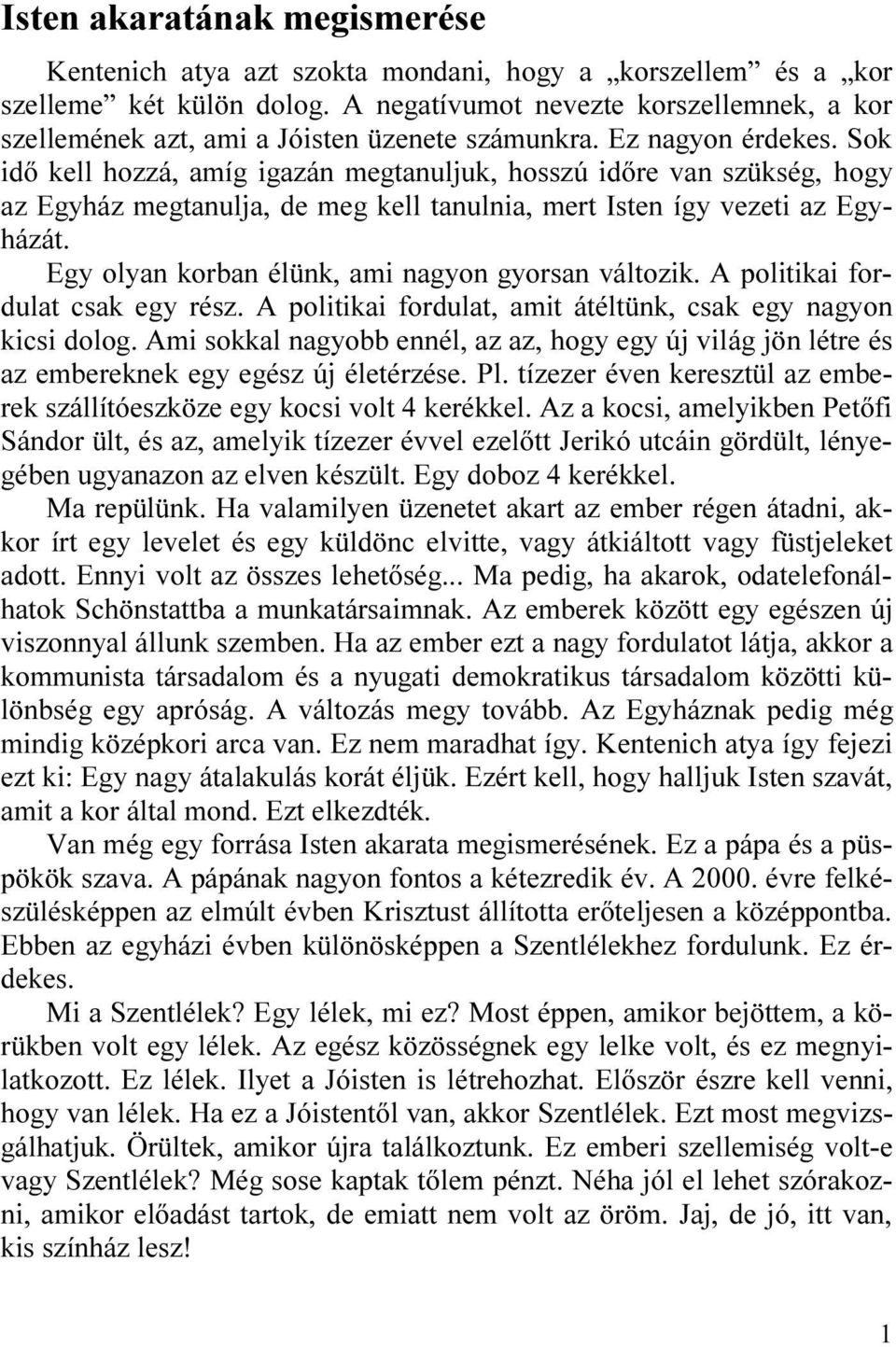 Isten akaratának megismerése

Kentenich atya azt szokta mondani, hogy a „korszellem” és a „kor szelleme” két külön dolog. A negatívumot nevezte korszellemnek, a kor szellemének azt, ami a Jóisten üzenete számunkra. Ez nagyon érdekes. Sok idő kell hozzá, amíg igazán megtanuljuk, hosszú időre van szükség, hogy az Egyház megtanulja, de meg kell tanulnia, mert Isten így vezeti az Egyházát.

Egy olyan korban élünk, ami nagyon gyorsan változik. A politikai fordulat csak egy rész. A politikai fordulat, amit átéltünk, csak egy nagyon kicsi dolog. Ami sokkal nagyobb ennél, az az, hogy egy új világ jön létre és az embereknek egy egész új életérzése. Pl. tízezer éven keresztül az emberek szállítóeszköze egy kocsi volt 4 kerékkel. Az a kocsi, amelyikben Petőfi Sándor ült, és az, amelyik tízezer évvel ezelőtt Jerikó utcáin gördült, lényegében ugyanazon az elven készült. Egy doboz 4 kerékkel.

Ma repülünk. Ha valamilyen üzenetet akart az ember régen átadni, akkor írt egy levelet és egy küldönc elvitte, vagy átkiáltott vagy füstjeleket adott. Ennyi volt az összes lehetőség... Ma pedig, ha akarok, odatelefonálhatok Schönstattba a munkatársaimnak. Az emberek között egy egészen új viszonnyal állunk szemben. Ha az ember ezt a nagy fordulatot látja, akkor a kommunista társadalom és a nyugati demokratikus társadalom közötti különbség egy apróság. A változás megy tovább. Az Egyháznak pedig még mindig középkori arca van. Ez nem maradhat így. Kentenich atya így fejezi ezt ki: Egy nagy átalakulás korát éljük. Ezért kell, hogy halljuk Isten szavát, amit a kor által mond. Ezt elkezdték.

Van még egy forrása Isten akarata megismerésének. Ez a pápa és a püspökök szava. A pápának nagyon fontos a kétezredik év. A 2000. évre felkészülésképpen az elmúlt évben Krisztust állította erőteljesen a középpontba. Ebben az egyházi évben különösképpen a Szentlélekhez fordulunk. Ez érdekes.

Mi a Szentlélek? Egy lélek, mi ez? Most éppen, amikor bejöttem, a körükben volt egy lélek. Az egész közösségnek egy lelke volt, és ez megnyilatkozott. Ez lélek. Ilyet a Jóisten is létrehozhat. Először észre kell venni, hogy van lélek. Ha ez a Jóistentől van, akkor Szentlélek. Ezt most megvizsgálhatjuk. Örültek, amikor újra találkoztunk. Ez emberi szellemiség volt-e vagy Szentlélek? Még sose kaptak tőlem pénzt. Néha jól el lehet szórakozni, amikor előadást tartok, de emiatt nem volt az öröm. Jaj, de jó, itt van, kis színház lesz!

1